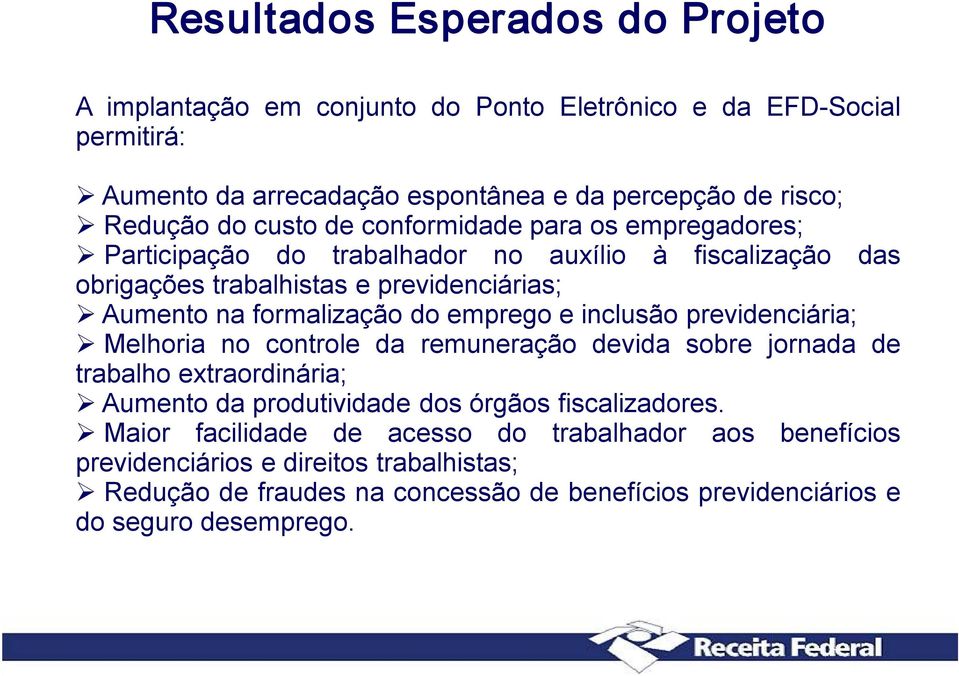 Resultados Esperados do Projeto

A implantação em conjunto do Ponto Eletrônico e da EFD-Social permitirá:

➢ Aumento da arrecadação espontânea e da percepção de risco;
➢ Redução do custo de conformidade para os empregadores;
➢ Participação do trabalhador no auxílio à fiscalização das obrigações trabalhistas e previdenciárias;
➢ Aumento na formalização do emprego e inclusão previdenciária;
➢ Melhoria no controle da remuneração devida sobre jornada de trabalho extraordinária;
➢ Aumento da produtividade dos órgãos fiscalizadores.
➢ Maior facilidade de acesso do trabalhador aos benefícios previdenciários e direitos trabalhistas;
➢ Redução de fraudes na concessão de benefícios previdenciários e do seguro desemprego.

Receita Federal